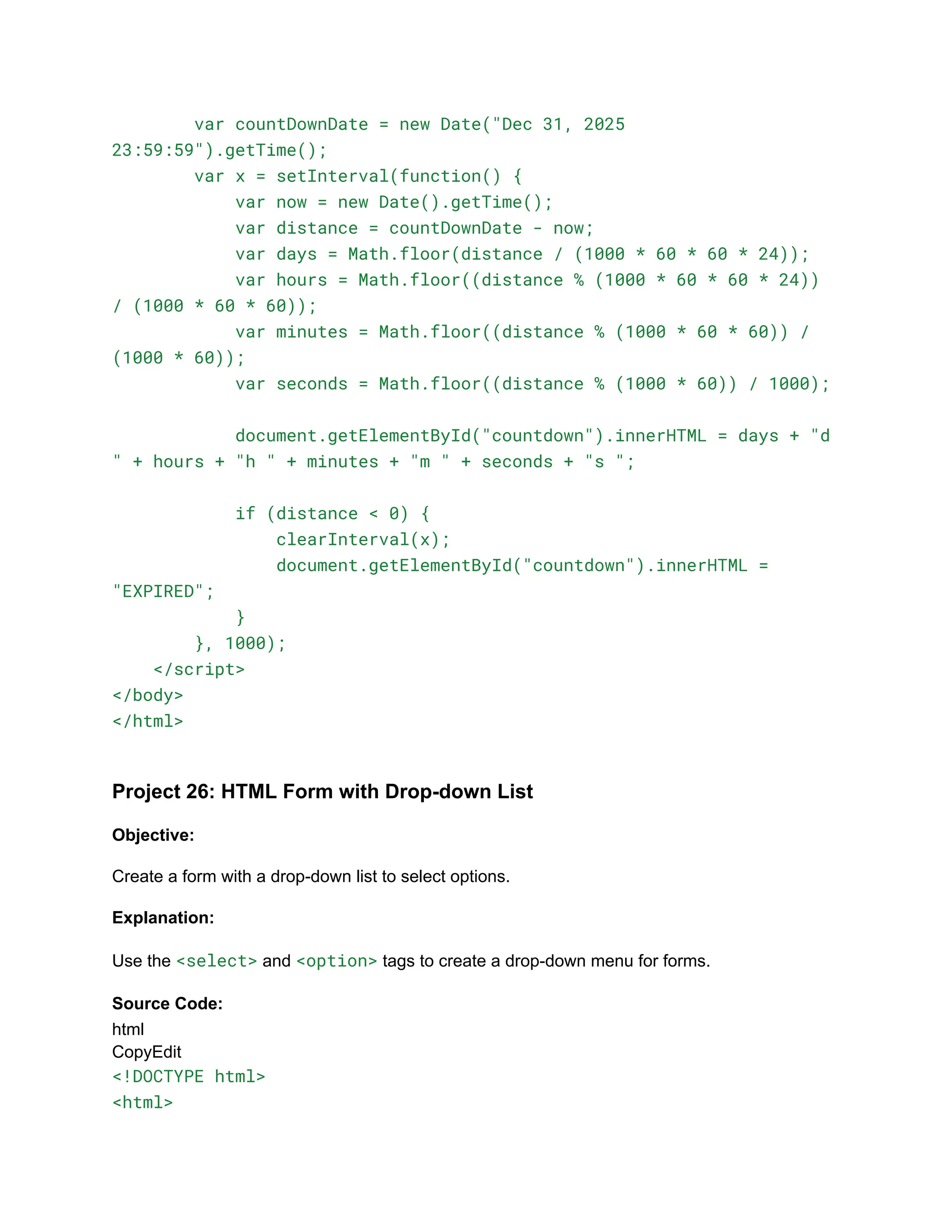 var countDownDate = new Date("Dec 31, 2025
23:59:59").getTime();
        var x = setInterval(function() {
            var now = new Date().getTime();
            var distance = countDownDate - now;
            var days = Math.floor(distance / (1000 * 60 * 60 * 24));
            var hours = Math.floor((distance % (1000 * 60 * 60 * 24))
/ (1000 * 60 * 60));
            var minutes = Math.floor((distance % (1000 * 60 * 60)) /
(1000 * 60));
            var seconds = Math.floor((distance % (1000 * 60)) / 1000);

            document.getElementById("countdown").innerHTML = days + "d
" + hours + "h " + minutes + "m " + seconds + "s ";

            if (distance < 0) {
                clearInterval(x);
                document.getElementById("countdown").innerHTML =
"EXPIRED";
            }
        }, 1000);
    </script>
</body>
</html>

Project 26: HTML Form with Drop-down List

Objective:

Create a form with a drop-down list to select options.

Explanation:

Use the <select> and <option> tags to create a drop-down menu for forms.

Source Code:
html
CopyEdit
<!DOCTYPE html>
<html>